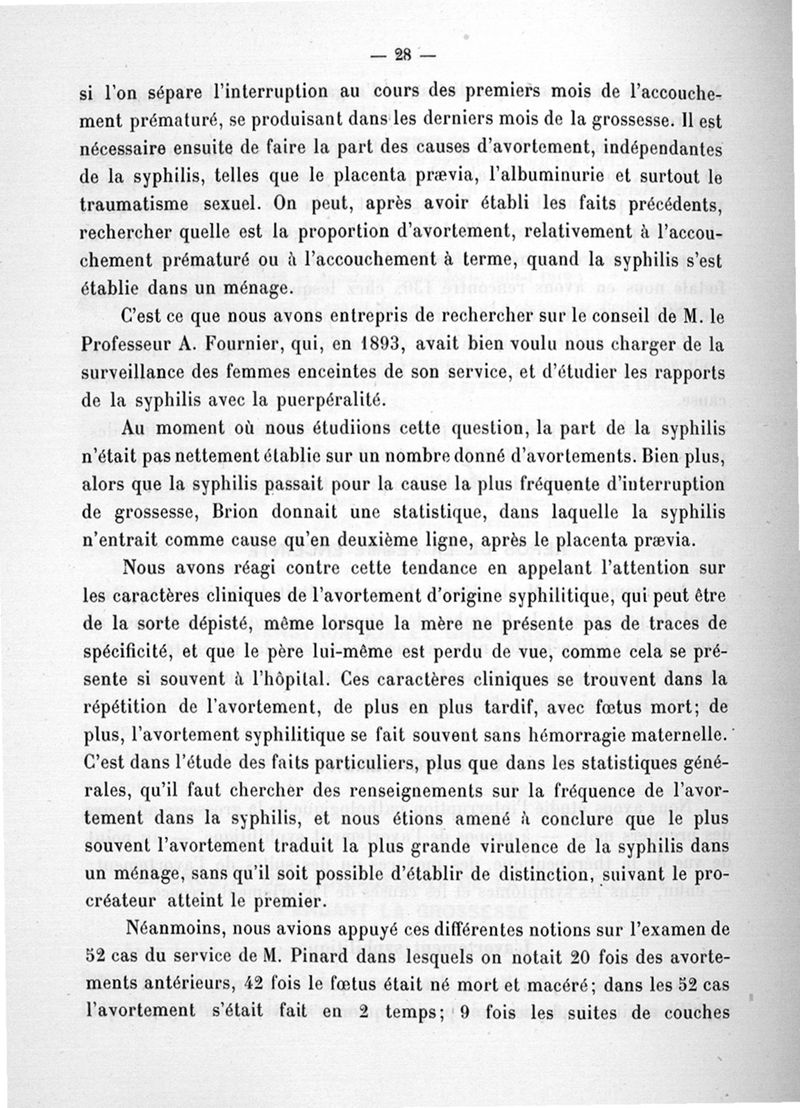 — 28 —

si l'on sépare l'interruption au cours des premiers mois de l'accouchement prématuré, se produisant dans les derniers mois de la grossesse. Il est nécessaire ensuite de faire la part des causes d'avortement, indépendantes de la syphilis, telles que le placenta prævia, l'albuminurie et surtout le traumatisme sexuel. On peut, après avoir établi les faits précédents, rechercher quelle est la proportion d'avortement, relativement à l'accouchement prématuré ou à l'accouchement à terme, quand la syphilis s'est établie dans un ménage.

C'est ce que nous avons entrepris de rechercher sur le conseil de M. le Professeur A. Fournier, qui, en 1893, avait bien voulu nous charger de la surveillance des femmes enceintes de son service, et d'étudier les rapports de la syphilis avec la puerpéralité.

Au moment où nous étudiions cette question, la part de la syphilis n'était pas nettement établie sur un nombre donné d'avortements. Bien plus, alors que la syphilis passait pour la cause la plus fréquente d'interruption de grossesse, Brion donnait une statistique, dans laquelle la syphilis n'entrait comme cause qu'en deuxième ligne, après le placenta prævia.

Nous avons réagi contre cette tendance en appelant l'attention sur les caractères cliniques de l'avortement d'origine syphilitique, qui peut être de la sorte dépisté, même lorsque la mère ne présente pas de traces de spécificité, et que le père lui-même est perdu de vue, comme cela se présente si souvent à l'hôpital. Ces caractères cliniques se trouvent dans la répétition de l'avortement, de plus en plus tardif, avec fœtus mort; de plus, l'avortement syphilitique se fait souvent sans hémorragie maternelle. C'est dans l'étude des faits particuliers, plus que dans les statistiques générales, qu'il faut chercher des renseignements sur la fréquence de l'avortement dans la syphilis, et nous étions amené à conclure que le plus souvent l'avortement traduit la plus grande virulence de la syphilis dans un ménage, sans qu'il soit possible d'établir de distinction, suivant le procréateur atteint le premier.

Néanmoins, nous avions appuyé ces différentes notions sur l'examen de 52 cas du service de M. Pinard dans lesquels on notait 20 fois des avortements antérieurs, 42 fois le fœtus était né mort et macéré; dans les 52 cas l'avortement s'était fait en 2 temps; 9 fois les suites de couches